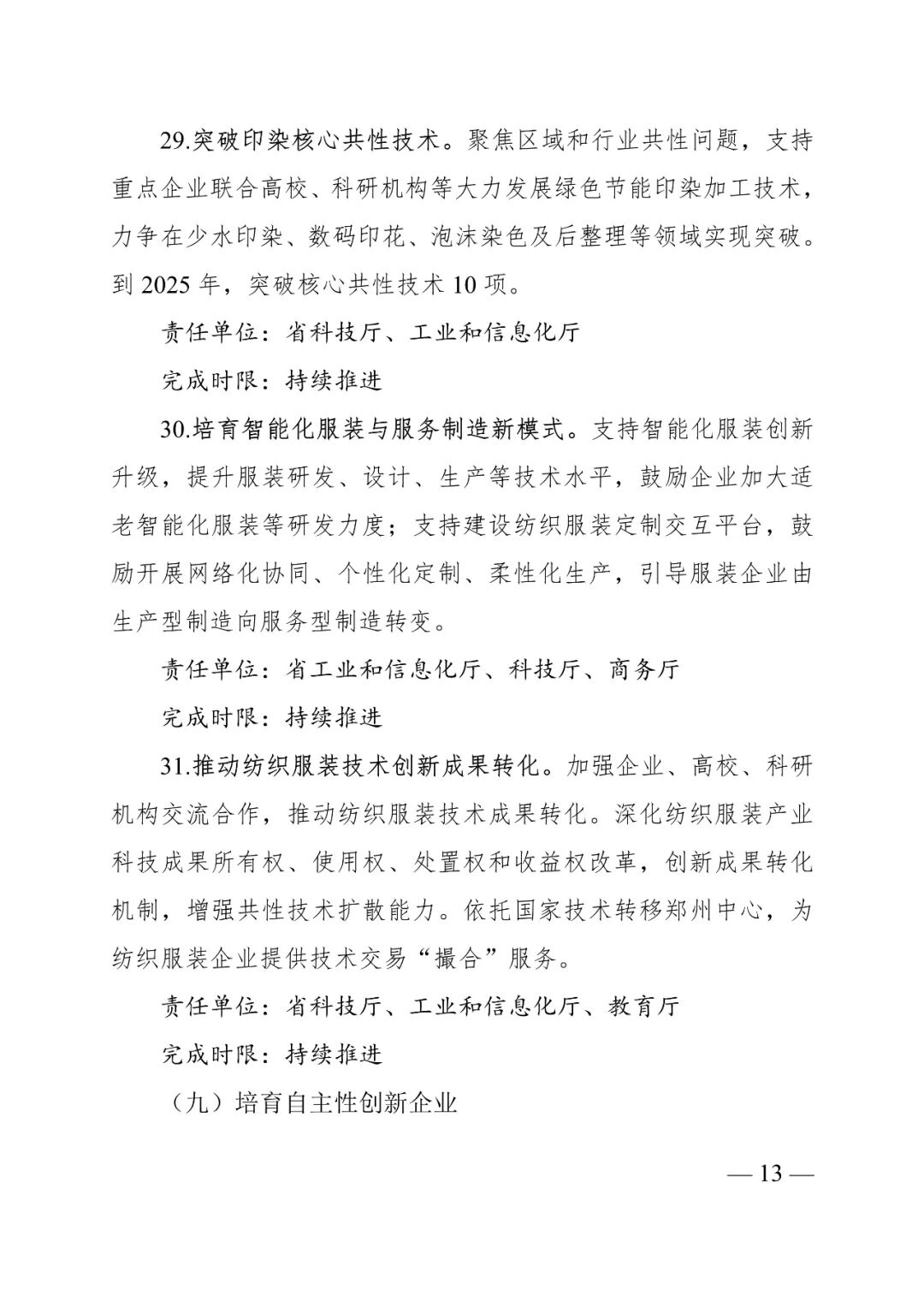 29.突破印染核心共性技术。聚焦区域和行业共性问题，支持重点企业联合高校、科研机构等大力发展绿色节能印染加工技术，力争在少水印染、数码印花、泡沫染色及后整理等领域实现突破。到 2025 年，突破核心共性技术 10 项。

责任单位：省科技厅、工业和信息化厅

完成时限：持续推进

30.培育智能化服装与服务制造新模式。支持智能化服装创新升级，提升服装研发、设计、生产等技术水平，鼓励企业加大适老智能化服装等研发力度；支持建设纺织服装定制交互平台，鼓励开展网络化协同、个性化定制、柔性化生产，引导服装企业由生产型制造向服务型制造转变。

责任单位：省工业和信息化厅、科技厅、商务厅

完成时限：持续推进

31.推动纺织服装技术创新成果转化。加强企业、高校、科研机构交流合作，推动纺织服装技术成果转化。深化纺织服装产业科技成果所有权、使用权、处置权和收益权改革，创新成果转化机制，增强共性技术扩散能力。依托国家技术转移郑州中心，为纺织服装企业提供技术交易“撮合”服务。

责任单位：省科技厅、工业和信息化厅、教育厅

完成时限：持续推进

（九）培育自主性创新企业

— 13 —